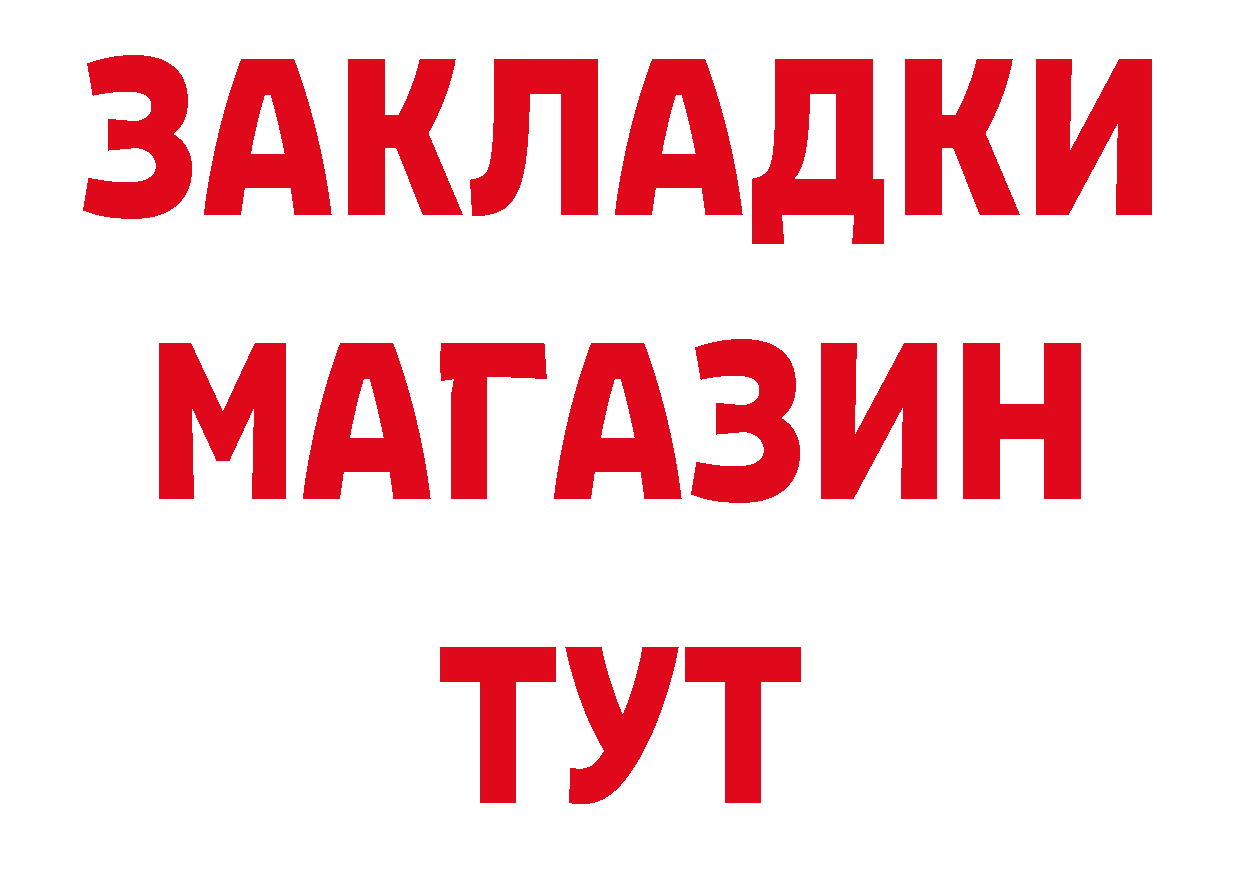 ЗАКЛАДКИ
МАГАЗИН
ТУТ